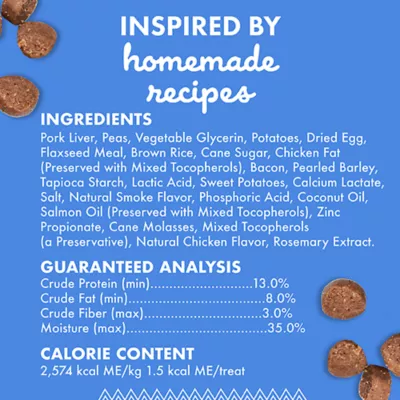 INSPIRED BY
homemade
recipes

INGREDIENTS
Pork Liver, Peas, Vegetable Glycerin, Potatoes, Dried Egg, Flaxseed Meal, Brown Rice, Cane Sugar, Chicken Fat (Preserved with Mixed Tocopherols), Bacon, Pearled Barley, Tapioca Starch, Lactic Acid, Sweet Potatoes, Calcium Lactate, Salt, Natural Smoke Flavor, Phosphoric Acid, Coconut Oil, Salmon Oil (Preserved with Mixed Tocopherols), Zinc Propionate, Cane Molasses, Mixed Tocopherols (a Preservative), Natural Chicken Flavor, Rosemary Extract.

GUARANTEED ANALYSIS
Crude Protein (min) 13.0%
Crude Fat (min) 8.0%
Crude Fiber (max) 3.0%
Moisture (max) 35.0%

CALORIE CONTENT
2,574 kcal ME/kg 1.5 kcal ME/treat